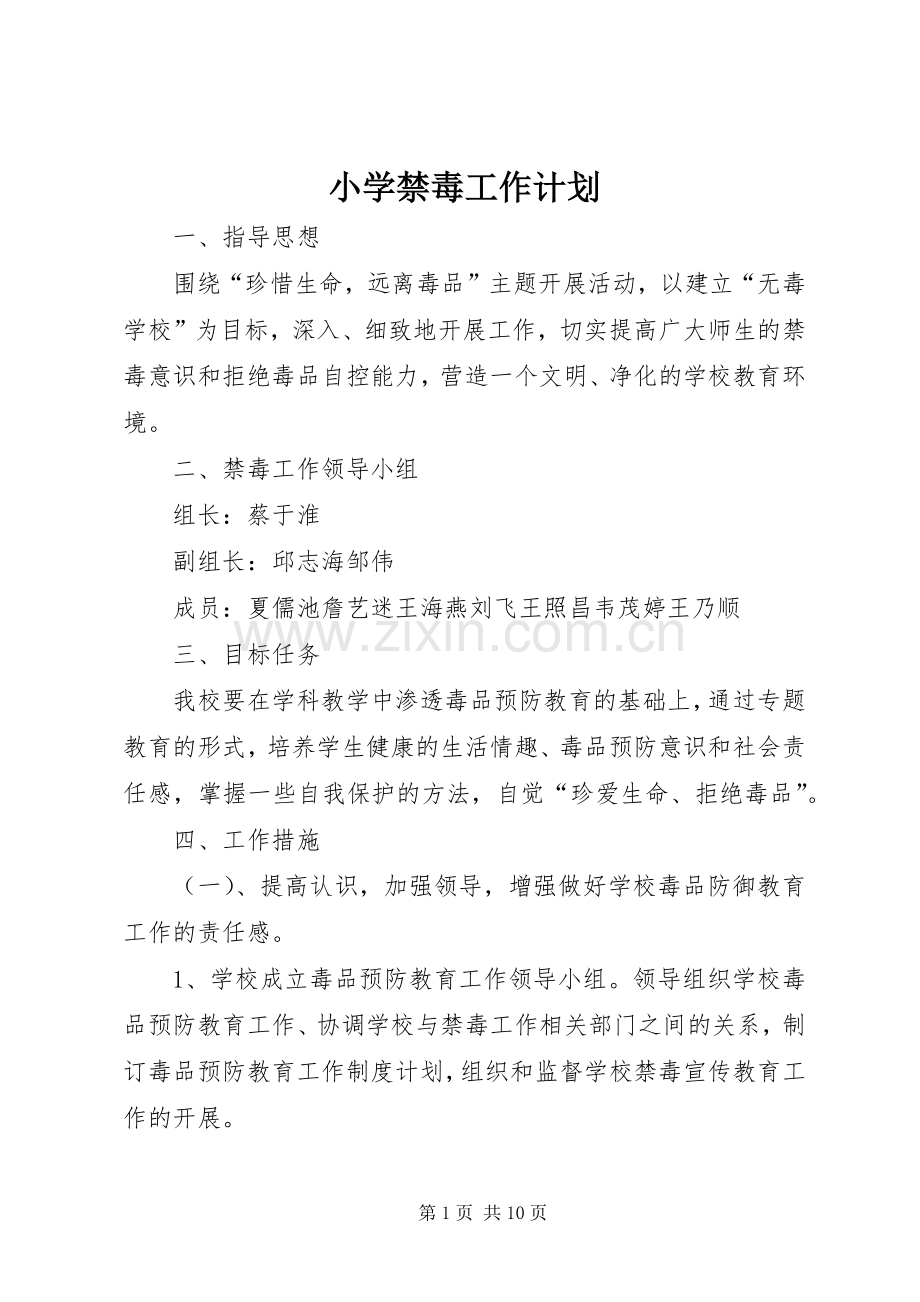 小学禁毒工作计划

一、指导思想

围绕“珍惜生命，远离毒品”主题开展活动，以建立“无毒学校”为目标，深入、细致地开展工作，切实提高广大师生的禁毒意识和拒绝毒品自控能力，营造一个文明、净化的学校教育环境。

二、禁毒工作领导小组

组长：蔡于淮

副组长：邱志海邹伟

成员：夏儒池詹艺迷王海燕刘飞王照昌韦茂婷王乃顺

三、目标任务

我校要在学科教学中渗透毒品预防教育的基础上，通过专题教育的形式，培养学生健康的生活情趣、毒品预防意识和社会责任感，掌握一些自我保护的方法，自觉“珍爱生命、拒绝毒品”。

四、工作措施

（一）、提高认识，加强领导，增强做好学校毒品防御教育工作的责任感。

1、学校成立毒品预防教育工作领导小组。领导组织学校毒品预防教育工作、协调学校与禁毒工作相关部门之间的关系，制订毒品预防教育工作制度计划，组织和监督学校禁毒宣传教育工作的开展。

第1页 共10页

www.zixin.com.cn